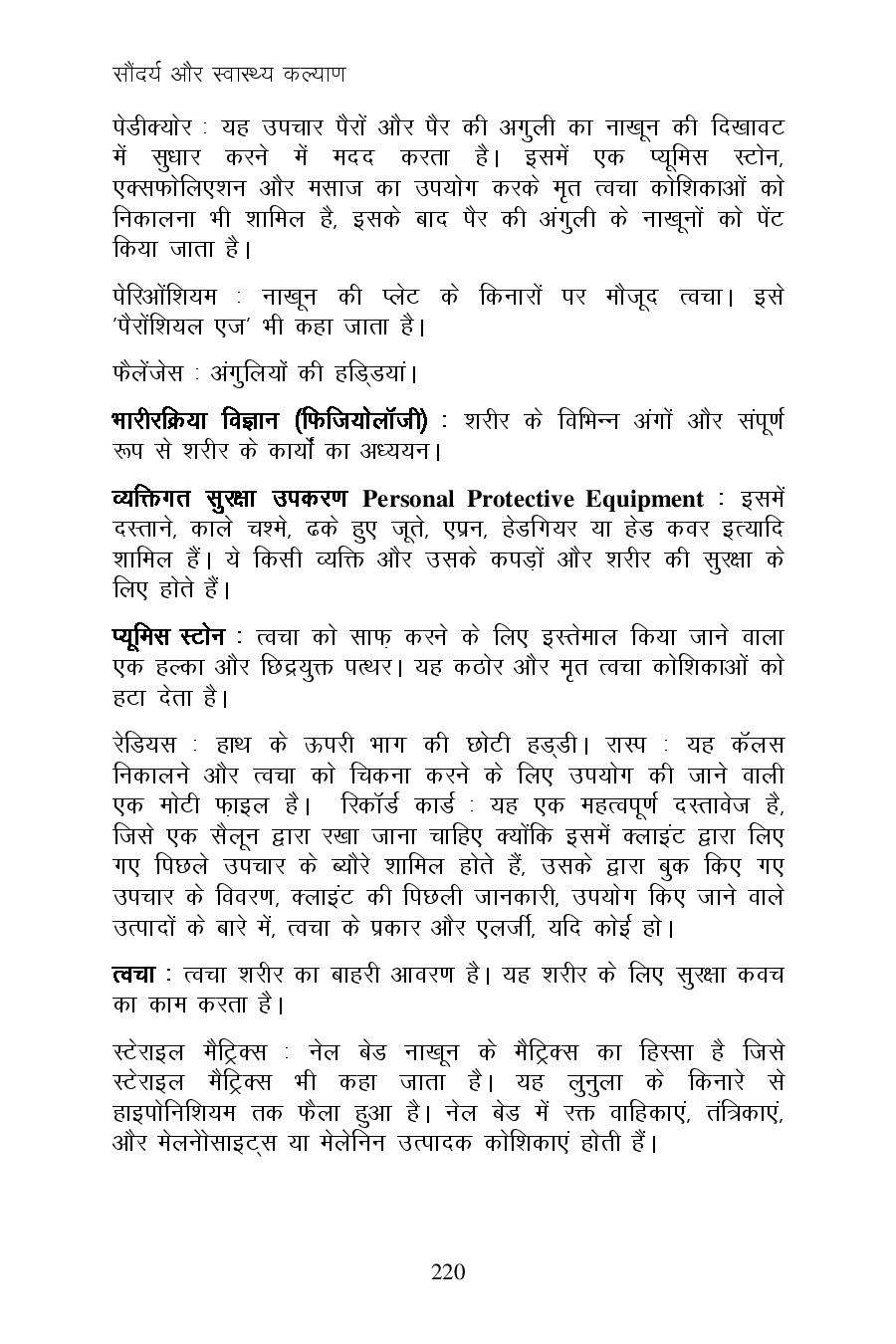 सौंदर्य और स्वास्थ्य कल्याण

पेडीक्योर : यह उपचार पैरों और पैर की अगुली का नाखून की दिखावट में सुधार करने में मदद करता है। इसमें एक प्यूमिस स्टोन, एक्सफोलिएशन और मसाज का उपयोग करके मृत त्वचा कोशिकाओं को निकालना भी शामिल है, इसके बाद पैर की अंगुली के नाखूनों को पेंट किया जाता है।

पेरिओंशियम : नाखून की प्लेट के किनारों पर मौजूद त्वचा। इसे 'पैरोंशियल एज' भी कहा जाता है।

फैलेंजेस : अंगुलियों की हड्डियां।

भारीरक्रिया विज्ञान (फिजियोलॉजी) : शरीर के विभिन्न अंगों और संपूर्ण रूप से शरीर के कार्यों का अध्ययन।

व्यक्तिगत सुरक्षा उपकरण Personal Protective Equipment : इसमें दस्ताने, काले चश्मे, ढके हुए जूते, एप्रन, हेडगियर या हेड कवर इत्यादि शामिल हैं। ये किसी व्यक्ति और उसके कपड़ों और शरीर की सुरक्षा के लिए होते हैं।

प्यूमिस स्टोन : त्वचा को साफ़ करने के लिए इस्तेमाल किया जाने वाला एक हल्का और छिद्रयुक्त पत्थर। यह कठोर और मृत त्वचा कोशिकाओं को हटा देता है।

रेडियस : हाथ के ऊपरी भाग की छोटी हड्डी। रास्प : यह कॅलस निकालने और त्वचा को चिकना करने के लिए उपयोग की जाने वाली एक मोटी फ़ाइल है। रिकॉर्ड कार्ड : यह एक महत्वपूर्ण दस्तावेज है, जिसे एक सैलून द्वारा रखा जाना चाहिए क्योंकि इसमें क्लाइंट द्वारा लिए गए पिछले उपचार के ब्यौरे शामिल होते हैं, उसके द्वारा बुक किए गए उपचार के विवरण, क्लाइंट की पिछली जानकारी, उपयोग किए जाने वाले उत्पादों के बारे में, त्वचा के प्रकार और एलर्जी, यदि कोई हो।

त्वचा : त्वचा शरीर का बाहरी आवरण है। यह शरीर के लिए सुरक्षा कवच का काम करता है।

स्टेराइल मैट्रिक्स : नेल बेड नाखून के मैट्रिक्स का हिस्सा है जिसे स्टेराइल मैट्रिक्स भी कहा जाता है। यह लुनुला के किनारे से हाइपोनिशियम तक फैला हुआ है। नेल बेड में रक्त वाहिकाएं, तंत्रिकाएं, और मेलनोसाइट्स या मेलेनिन उत्पादक कोशिकाएं होती हैं।

220